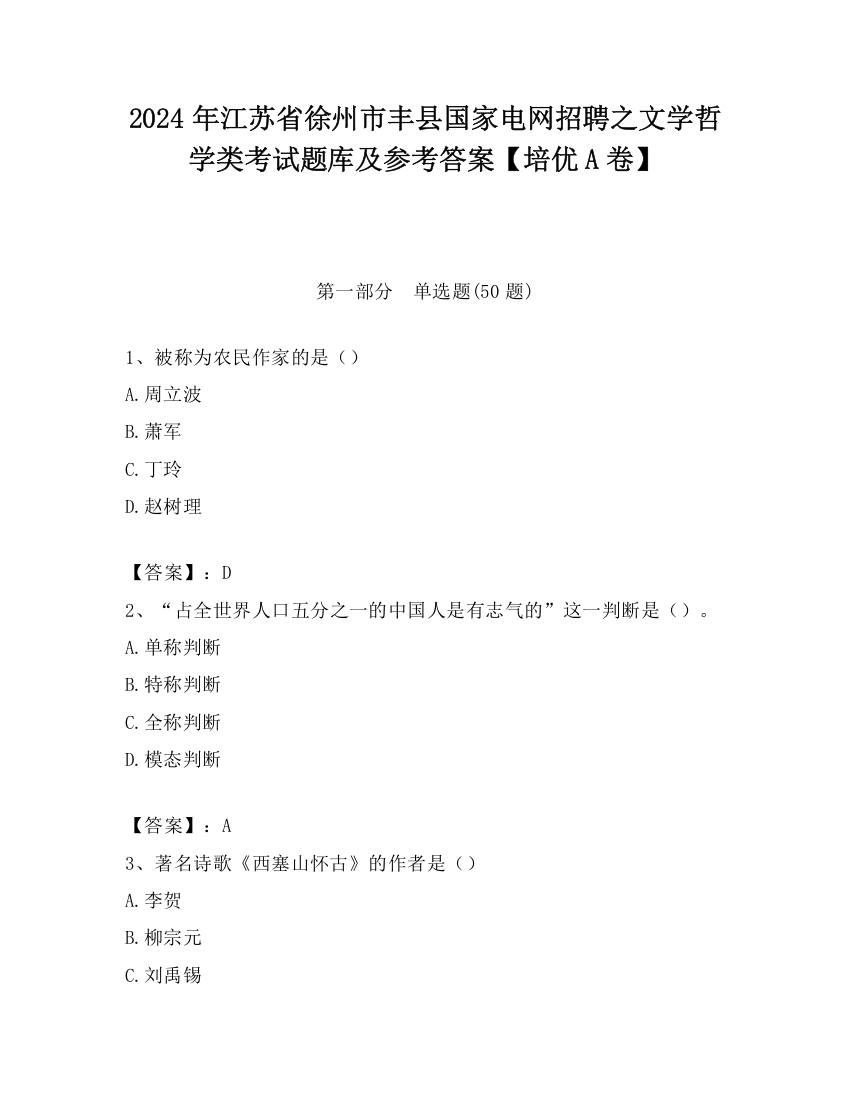 2024 年江苏省徐州市丰县国家电网招聘之文学哲学类考试题库及参考答案【培优 A 卷】

第一部分　单选题(50 题)

1、被称为农民作家的是（）

A.周立波

B.萧军

C.丁玲

D.赵树理

【答案】：D

2、“占全世界人口五分之一的中国人是有志气的”这一判断是（）。

A.单称判断

B.特称判断

C.全称判断

D.模态判断

【答案】：A

3、著名诗歌《西塞山怀古》的作者是（）

A.李贺

B.柳宗元

C.刘禹锡